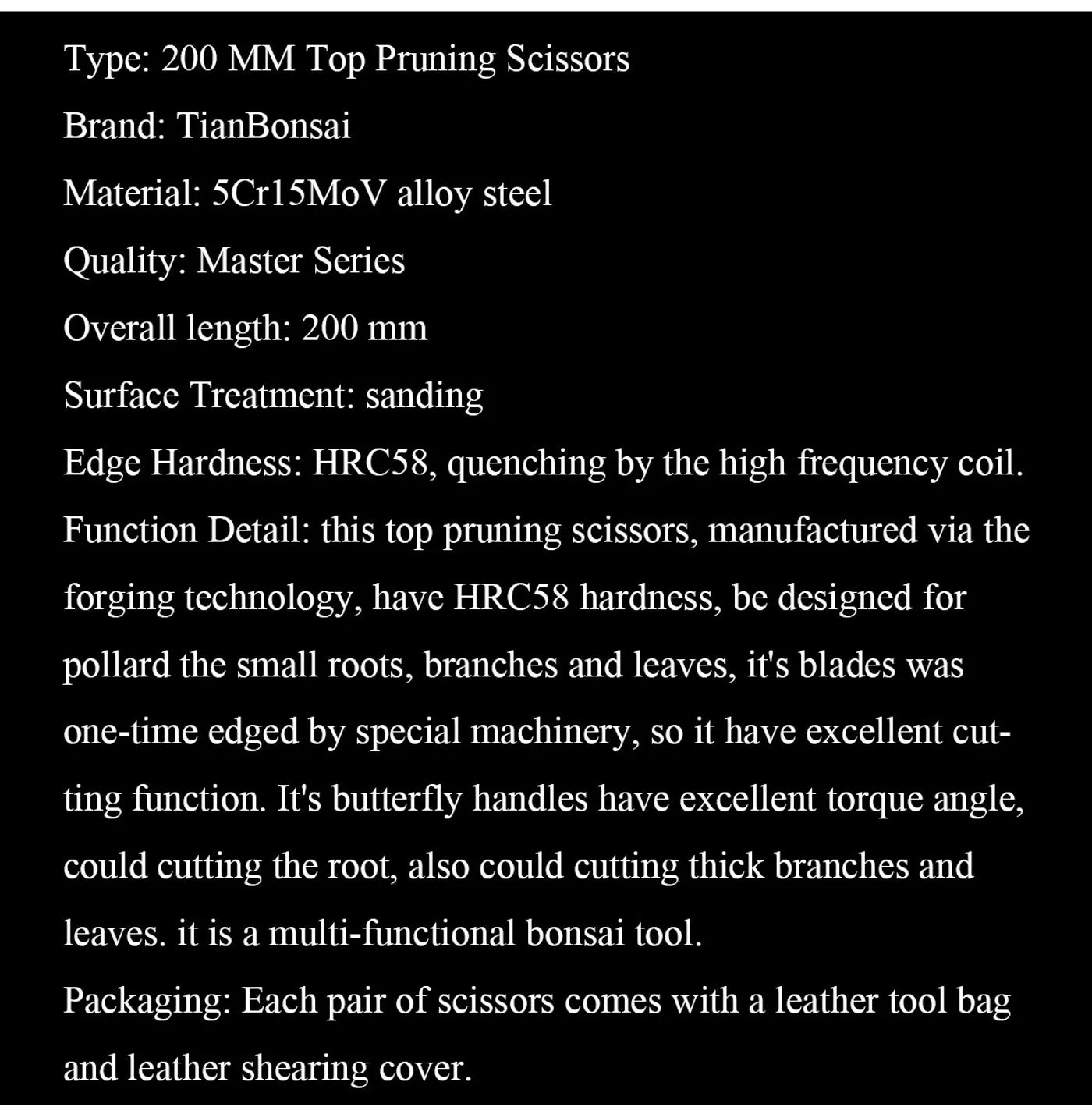 Type: 200 MM Top Pruning Scissors

Brand: TianBonsai

Material: 5Cr15MoV alloy steel

Quality: Master Series

Overall length: 200 mm

Surface Treatment: sanding

Edge Hardness: HRC58, quenching by the high frequency coil.

Function Detail: this top pruning scissors, manufactured via the forging technology, have HRC58 hardness, be designed for pollard the small roots, branches and leaves, it's blades was one-time edged by special machinery, so it have excellent cutting function. It's butterfly handles have excellent torque angle, could cutting the root, also could cutting thick branches and leaves. it is a multi-functional bonsai tool.

Packaging: Each pair of scissors comes with a leather tool bag and leather shearing cover.